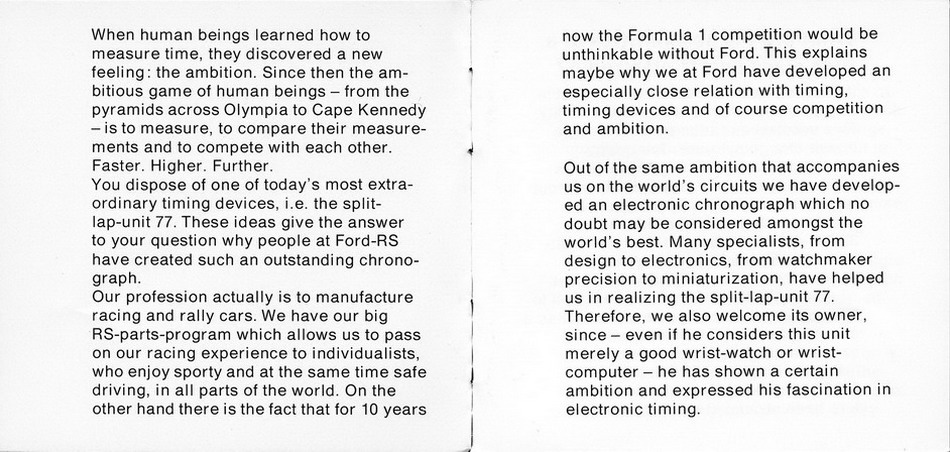 When human beings learned how to measure time, they discovered a new feeling: the ambition. Since then the ambitious game of human beings – from the pyramids across Olympia to Cape Kennedy – is to measure, to compare their measurements and to compete with each other. Faster. Higher. Further.
You dispose of one of today's most extraordinary timing devices, i.e. the split-lap-unit 77. These ideas give the answer to your question why people at Ford-RS have created such an outstanding chronograph.
Our profession actually is to manufacture racing and rally cars. We have our big RS-parts-program which allows us to pass on our racing experience to individualists, who enjoy sporty and at the same time safe driving, in all parts of the world. On the other hand there is the fact that for 10 years now the Formula 1 competition would be unthinkable without Ford. This explains maybe why we at Ford have developed an especially close relation with timing, timing devices and of course competition and ambition.

Out of the same ambition that accompanies us on the world's circuits we have developed an electronic chronograph which no doubt may be considered amongst the world's best. Many specialists, from design to electronics, from watchmaker precision to miniaturization, have helped us in realizing the split-lap-unit 77. Therefore, we also welcome its owner, since – even if he considers this unit merely a good wrist-watch or wrist-computer – he has shown a certain ambition and expressed his fascination in electronic timing.